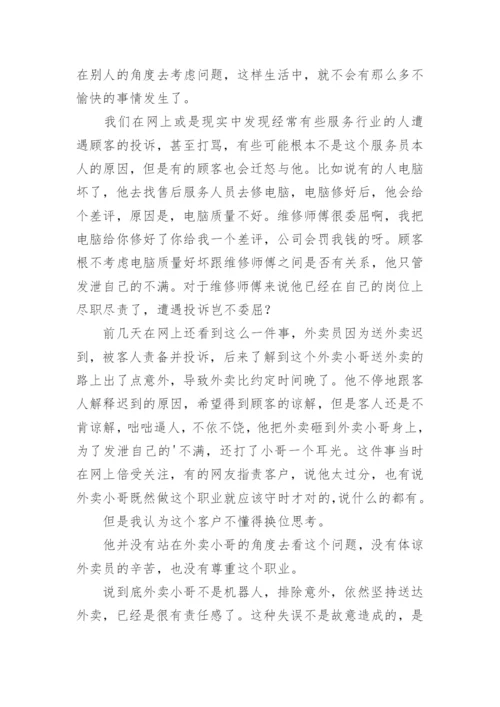 在别人的角度去考虑问题，这样生活中，就不会有那么多不愉快的事情发生了。

我们在网上或是现实中发现经常有些服务行业的人遭遇顾客的投诉，甚至打骂，有些可能根本不是这个服务员本人的原因，但是有的顾客也会迁怒与他。比如说有的人电脑坏了，他去找售后服务人员去修电脑，电脑修好后，他会给个差评，原因是，电脑质量不好。维修师傅很委屈啊，我把电脑给你修好了你给我一个差评，公司会罚我钱的呀。顾客根不考虑电脑质量好坏跟维修师傅之间是否有关系，他只管发泄自己的不满。对于维修师傅来说他已经在自己的岗位上尽职尽责了，遭遇投诉岂不委屈？

前几天在网上还看到这么一件事，外卖员因为送外卖迟到，被客人责备并投诉，后来了解到这个外卖小哥送外卖的路上出了点意外，导致外卖比约定时间晚了。他不停地跟客人解释迟到的原因，希望得到顾客的谅解，但是客人还是不肯谅解，咄咄逼人，不依不饶，他把外卖砸到外卖小哥身上，为了发泄自己的'不满，还打了小哥一个耳光。这件事当时在网上倍受关注，有的网友指责客户，说他太过分，也有说外卖小哥既然做这个职业就应该守时才对的,说什么的都有。

但是我认为这个客户不懂得换位思考。

他并没有站在外卖小哥的角度去看这个问题，没有体谅外卖员的辛苦，也没有尊重这个职业。

说到底外卖小哥不是机器人，排除意外，依然坚持送达外卖，已经是很有责任感了。这种失误不是故意造成的，是